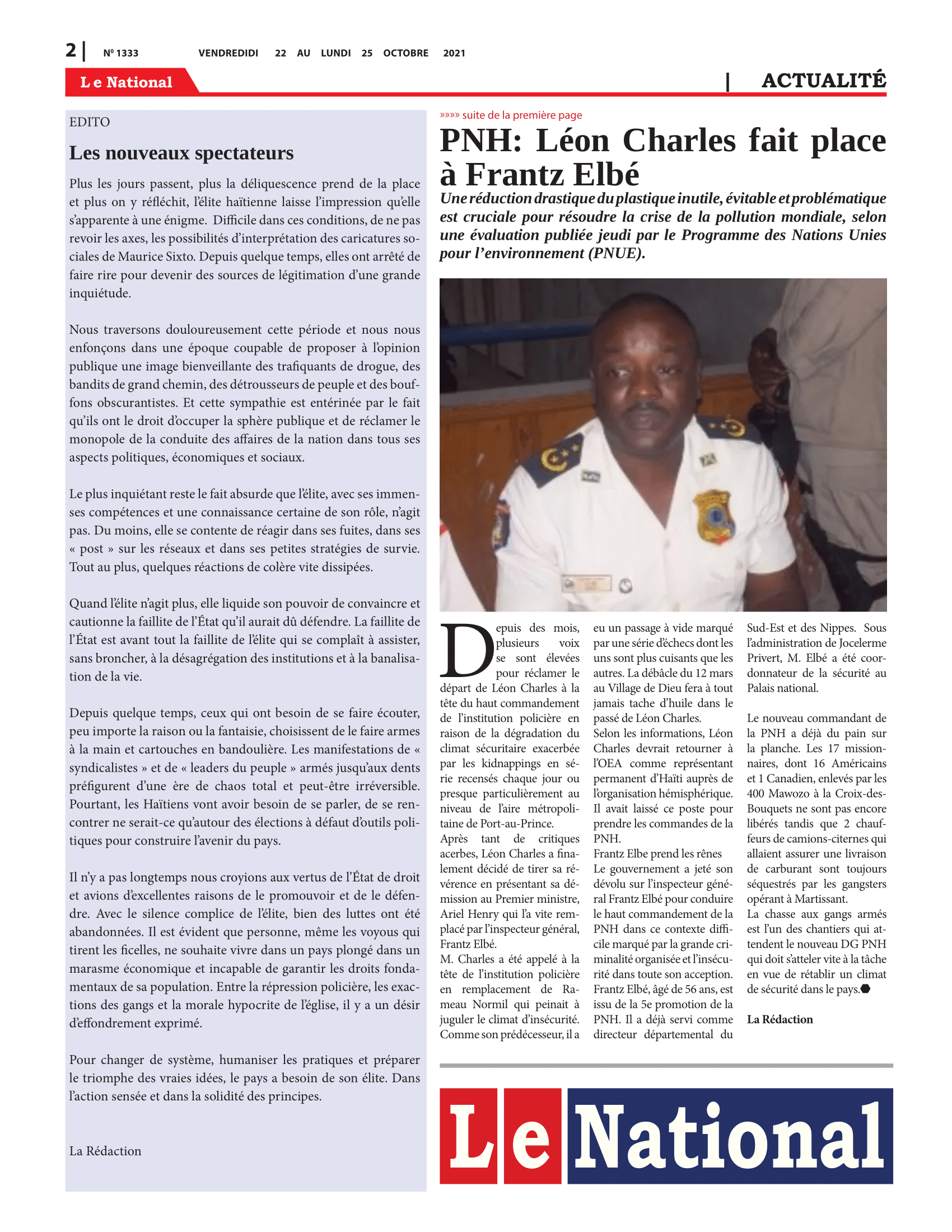 2 | Nº 1333 VENDREDIDI 22 AU LUNDI 25 OCTOBRE 2021

Le National | ACTUALITÉ

EDITO

Les nouveaux spectateurs

Plus les jours passent, plus la déliquescence prend de la place et plus on y réfléchit, l'élite haïtienne laisse l'impression qu'elle s'apparente à une énigme. Difficile dans ces conditions, de ne pas revoir les axes, les possibilités d'interprétation des caricatures sociales de Maurice Sixto. Depuis quelque temps, elles ont arrêté de faire rire pour devenir des sources de légitimation d'une grande inquiétude.

Nous traversons douloureusement cette période et nous nous enfonçons dans une époque coupable de proposer à l'opinion publique une image bienveillante des trafiquants de drogue, des bandits de grand chemin, des détrousseurs de peuple et des bouffons obscurantistes. Et cette sympathie est entérinée par le fait qu'ils ont le droit d'occuper la sphère publique et de réclamer le monopole de la conduite des affaires de la nation dans tous ses aspects politiques, économiques et sociaux.

Le plus inquiétant reste le fait absurde que l'élite, avec ses immenses compétences et une connaissance certaine de son rôle, n'agit pas. Du moins, elle se contente de réagir dans ses fuites, dans ses « post » sur les réseaux et dans ses petites stratégies de survie. Tout au plus, quelques réactions de colère vite dissipées.

Quand l'élite n'agit plus, elle liquide son pouvoir de convaincre et cautionne la faillite de l'État qu'il aurait dû défendre. La faillite de l'État est avant tout la faillite de l'élite qui se complaît à assister, sans broncher, à la désagrégation des institutions et à la banalisation de la vie.

Depuis quelque temps, ceux qui ont besoin de se faire écouter, peu importe la raison ou la fantaisie, choisissent de le faire armes à la main et cartouches en bandoulière. Les manifestations de « syndicalistes » et de « leaders du peuple » armés jusqu'aux dents préfigurent d'une ère de chaos total et peut-être irréversible. Pourtant, les Haïtiens vont avoir besoin de se parler, de se rencontrer ne serait-ce qu'autour des élections à défaut d'outils politiques pour construire l'avenir du pays.

Il n'y a pas longtemps nous croyions aux vertus de l'État de droit et avions d'excellentes raisons de le promouvoir et de le défendre. Avec le silence complice de l'élite, bien des luttes ont été abandonnées. Il est évident que personne, même les voyous qui tirent les ficelles, ne souhaite vivre dans un pays plongé dans un marasme économique et incapable de garantir les droits fondamentaux de sa population. Entre la répression policière, les exactions des gangs et la morale hypocrite de l'église, il y a un désir d'effondrement exprimé.

Pour changer de système, humaniser les pratiques et préparer le triomphe des vraies idées, le pays a besoin de son élite. Dans l'action sensée et dans la solidité des principes.

La Rédaction

»»»» suite de la première page

PNH: Léon Charles fait place à Frantz Elbé

Une réduction drastique du plastique inutile, évitable et problématique est cruciale pour résoudre la crise de la pollution mondiale, selon une évaluation publiée jeudi par le Programme des Nations Unies pour l'environnement (PNUE).

Depuis des mois, plusieurs voix se sont élevées pour réclamer le départ de Léon Charles à la tête du haut commandement de l'institution policière en raison de la dégradation du climat sécuritaire exacerbée par les kidnappings en série recensés chaque jour ou presque particulièrement au niveau de l'aire métropolitaine de Port-au-Prince.
Après tant de critiques acerbes, Léon Charles a finalement décidé de tirer sa révérence en présentant sa démission au Premier ministre, Ariel Henry qui l'a vite remplacé par l'inspecteur général, Frantz Elbé.
M. Charles a été appelé à la tête de l'institution policière en remplacement de Rameau Normil qui peinait à juguler le climat d'insécurité. Comme son prédécesseur, il a eu un passage à vide marqué par une série d'échecs dont les uns sont plus cuisants que les autres. La débâcle du 12 mars au Village de Dieu fera à tout jamais tache d'huile dans le passé de Léon Charles.
Selon les informations, Léon Charles devrait retourner à l'OEA comme représentant permanent d'Haïti auprès de l'organisation hémisphérique. Il avait laissé ce poste pour prendre les commandes de la PNH.
Frantz Elbe prend les rênes
Le gouvernement a jeté son dévolu sur l'inspecteur général Frantz Elbé pour conduire le haut commandement de la PNH dans ce contexte difficile marqué par la grande criminalité organisée et l'insécurité dans toute son acception. Frantz Elbé, âgé de 56 ans, est issu de la 5e promotion de la PNH. Il a déjà servi comme directeur départemental du Sud-Est et des Nippes. Sous l'administration de Jocelerme Privert, M. Elbé a été coordonnateur de la sécurité au Palais national.

Le nouveau commandant de la PNH a déjà du pain sur la planche. Les 17 missionnaires, dont 16 Américains et 1 Canadien, enlevés par les 400 Mawozo à la Croix-des-Bouquets ne sont pas encore libérés tandis que 2 chauffeurs de camions-citernes qui allaient assurer une livraison de carburant sont toujours séquestrés par les gangsters opérant à Martissant.
La chasse aux gangs armés est l'un des chantiers qui attendent le nouveau DG PNH qui doit s'atteler vite à la tâche en vue de rétablir un climat de sécurité dans le pays.

La Rédaction

Le National